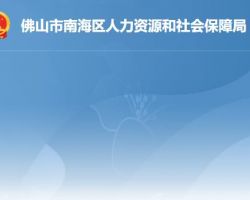 佛山市南海区人力资源和社会保障局